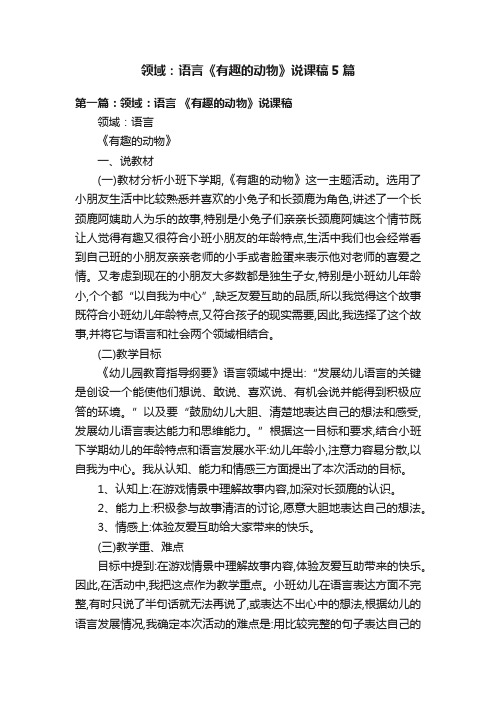 领域：语言《有趣的动物》说课稿 5 篇

第一篇：领域：语言 《有趣的动物》说课稿

领域：语言

《有趣的动物》

一、说教材

(一)教材分析小班下学期,《有趣的动物》这一主题活动。选用了小朋友生活中比较熟悉并喜欢的小兔子和长颈鹿为角色,讲述了一个长颈鹿阿姨助人为乐的故事,特别是小兔子们亲亲长颈鹿阿姨这个情节既让人觉得有趣又很符合小班小朋友的年龄特点,生活中我们也会经常看到自己班的小朋友亲亲老师的小手或者脸蛋来表示他对老师的喜爱之情。又考虑到现在的小朋友大多数都是独生子女,特别是小班幼儿年龄小,个个都“以自我为中心”,缺乏友爱互助的品质,所以我觉得这个故事既符合小班幼儿年龄特点,又符合孩子的现实需要,因此,我选择了这个故事,并将它与语言和社会两个领域相结合。

(二)教学目标

《幼儿园教育指导纲要》语言领域中提出:“发展幼儿语言的关键是创设一个能使他们想说、敢说、喜欢说、有机会说并能得到积极应答的环境。”以及要“鼓励幼儿大胆、清楚地表达自己的想法和感受,发展幼儿语言表达能力和思维能力。”根据这一目标和要求,结合小班下学期幼儿的年龄特点和语言发展水平:幼儿年龄小,注意力容易分散,以自我为中心。我从认知、能力和情感三方面提出了本次活动的目标。

1、认知上:在游戏情景中理解故事内容,加深对长颈鹿的认识。

2、能力上:积极参与故事清洁的讨论,愿意大胆地表达自己的想法。

3、情感上:体验友爱互助给大家带来的快乐。

(三)教学重、难点

目标中提到:在游戏情景中理解故事内容,体验友爱互助带来的快乐。因此,在活动中,我把这点作为教学重点。小班幼儿在语言表达方面不完整,有时只说了半句话就无法再说了,或表达不出心中的想法,根据幼儿的语言发展情况,我确定本次活动的难点是:用比较完整的句子表达自己的